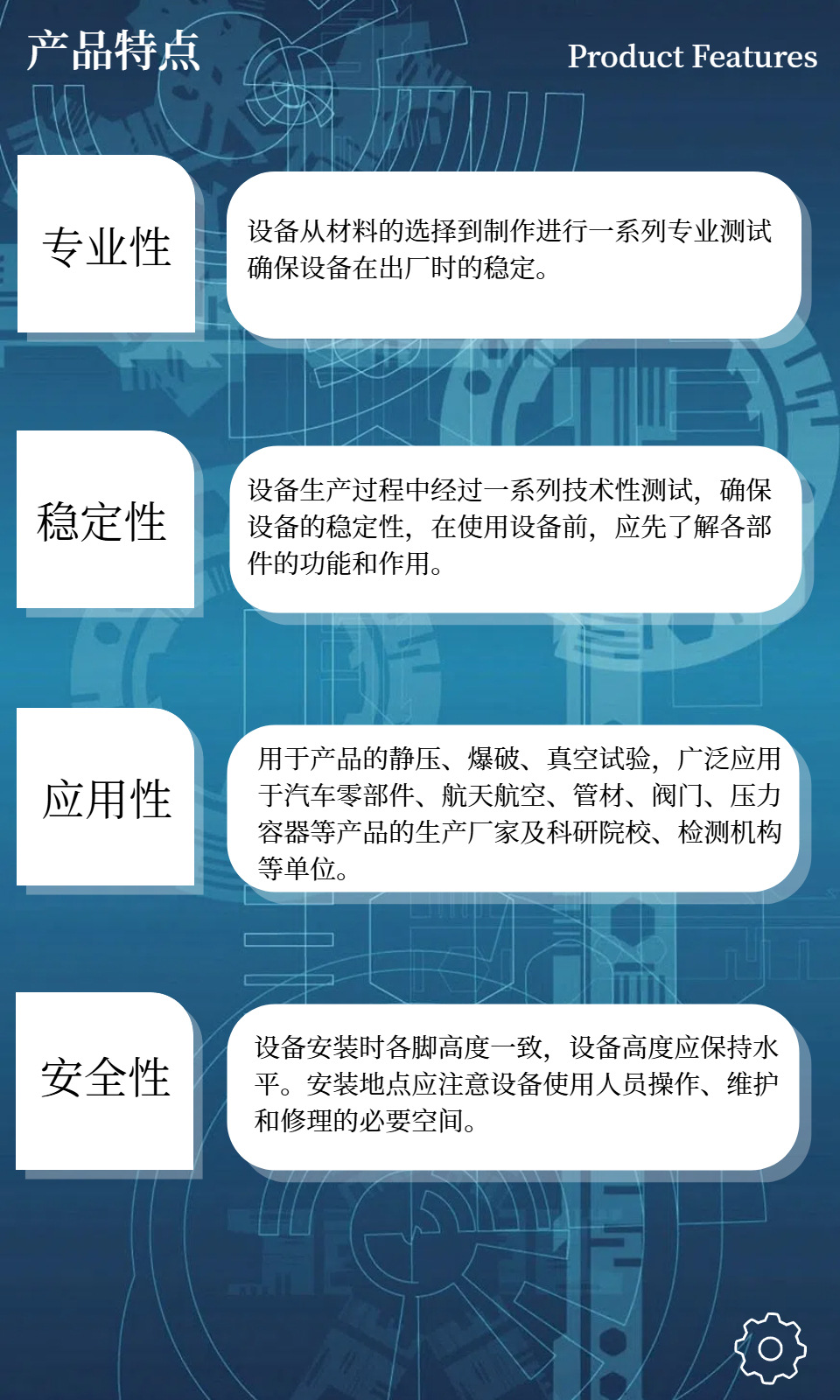 产品特点

Product Features

专业性

设备从材料的选择到制作进行一系列专业测试确保设备在出厂时的稳定。

稳定性

设备生产过程中经过一系列技术性测试，确保设备的稳定性，在使用设备前，应先了解各部件的功能和作用。

应用性

用于产品的静压、爆破、真空试验，广泛应用于汽车零部件、航天航空、管材、阀门、压力容器等产品的生产厂家及科研院校、检测机构等单位。

安全性

设备安装时各脚高度一致，设备高度应保持水平。安装地点应注意设备使用人员操作、维护和修理的必要空间。